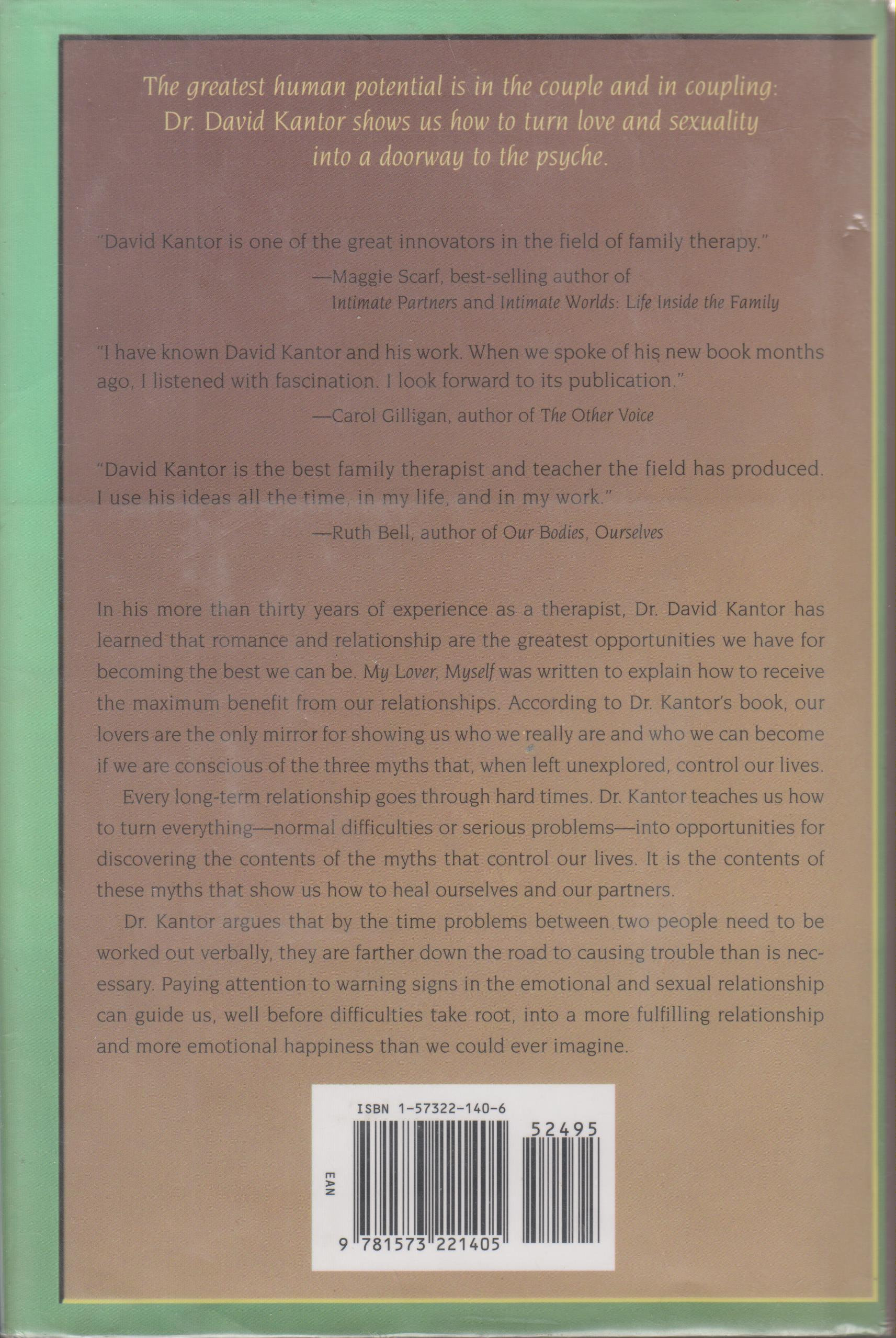 The greatest human potential is in the couple and in coupling: Dr. David Kantor shows us how to turn love and sexuality into a doorway to the psyche.

"David Kantor is one of the great innovators in the field of family therapy."

—Maggie Scarf, best-selling author of Intimate Partners and Intimate Worlds: Life Inside the Family

"I have known David Kantor and his work. When we spoke of his new book months ago, I listened with fascination. I look forward to its publication."

—Carol Gilligan, author of The Other Voice

"David Kantor is the best family therapist and teacher the field has produced. I use his ideas all the time, in my life, and in my work."

—Ruth Bell, author of Our Bodies, Ourselves

In his more than thirty years of experience as a therapist, Dr. David Kantor has learned that romance and relationship are the greatest opportunities we have for becoming the best we can be. My Lover, Myself was written to explain how to receive the maximum benefit from our relationships. According to Dr. Kantor's book, our lovers are the only mirror for showing us who we really are and who we can become if we are conscious of the three myths that, when left unexplored, control our lives.

Every long-term relationship goes through hard times. Dr. Kantor teaches us how to turn everything—normal difficulties or serious problems—into opportunities for discovering the contents of the myths that control our lives. It is the contents of these myths that show us how to heal ourselves and our partners.

Dr. Kantor argues that by the time problems between two people need to be worked out verbally, they are farther down the road to causing trouble than is necessary. Paying attention to warning signs in the emotional and sexual relationship can guide us, well before difficulties take root, into a more fulfilling relationship and more emotional happiness than we could ever imagine.

ISBN 1-57322-140-6

52495

EAN

9 781573 221405